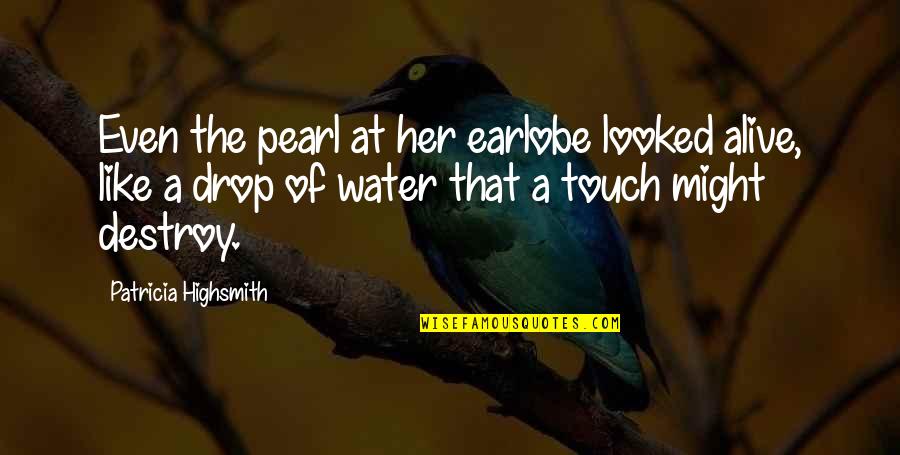 Even the pearl at her earlobe looked alive, like a drop of water that a touch might destroy.

Patricia Highsmith

WISEFAMOUSQUOTES.COM